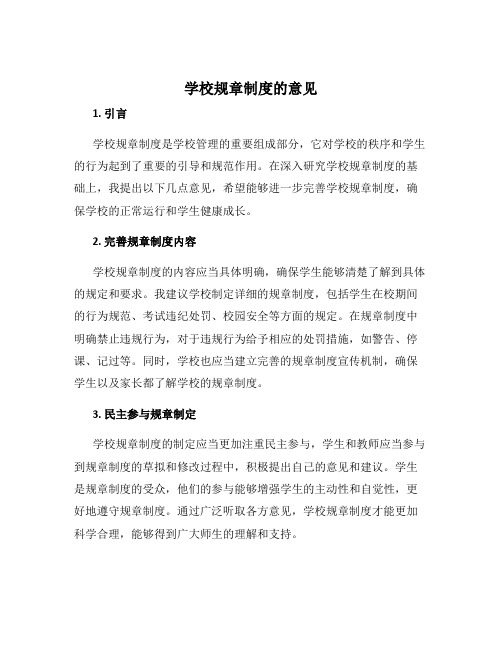 学校规章制度的意见

1. 引言

学校规章制度是学校管理的重要组成部分，它对学校的秩序和学生的行为起到了重要的引导和规范作用。在深入研究学校规章制度的基础上，我提出以下几点意见，希望能够进一步完善学校规章制度，确保学校的正常运行和学生健康成长。

2. 完善规章制度内容

学校规章制度的内容应当具体明确，确保学生能够清楚了解到具体的规定和要求。我建议学校制定详细的规章制度，包括学生在校期间的行为规范、考试违纪处罚、校园安全等方面的规定。在规章制度中明确禁止违规行为，对于违规行为给予相应的处罚措施，如警告、停课、记过等。同时，学校也应当建立完善的规章制度宣传机制，确保学生以及家长都了解学校的规章制度。

3. 民主参与规章制定

学校规章制度的制定应当更加注重民主参与，学生和教师应当参与到规章制度的草拟和修改过程中，积极提出自己的意见和建议。学生是规章制度的受众，他们的参与能够增强学生的主动性和自觉性，更好地遵守规章制度。通过广泛听取各方意见，学校规章制度才能更加科学合理，能够得到广大师生的理解和支持。